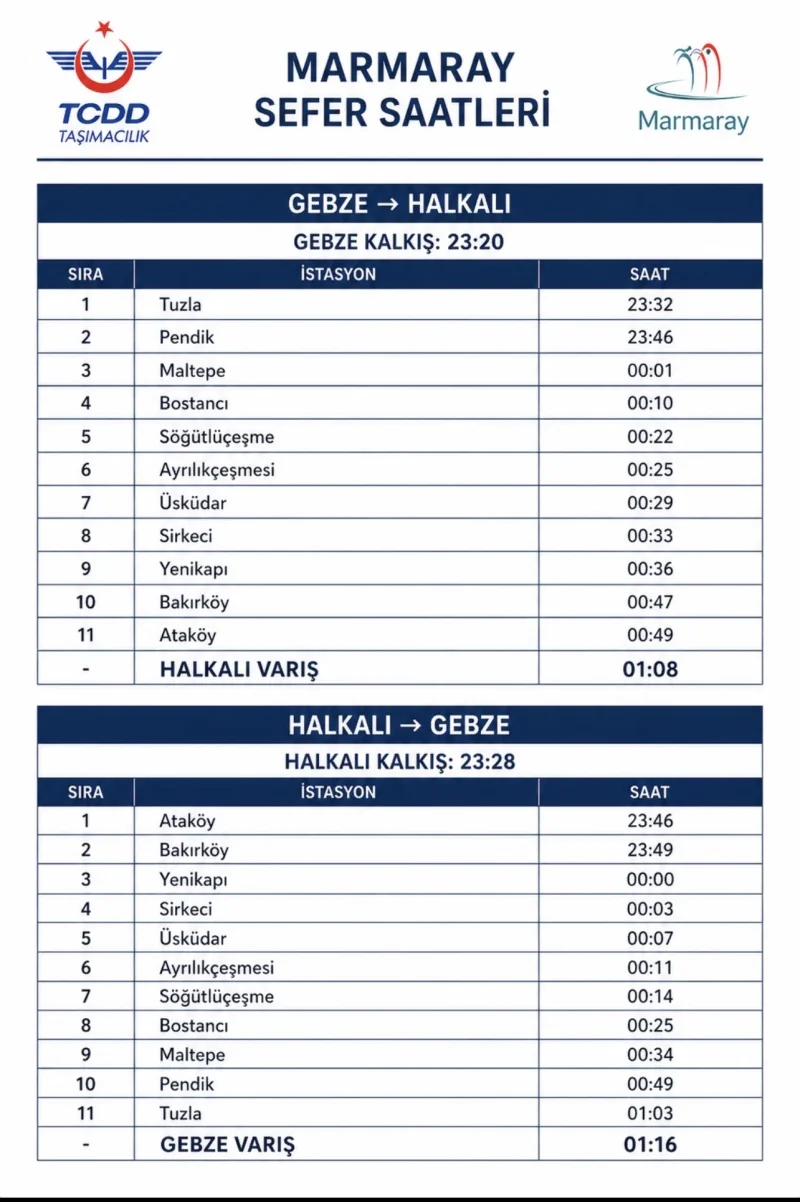 TCDD
TAŞIMACILIK

MARMARAY
SEFER SAATLERİ

Marmaray

GEBZE → HALKALI

GEBZE KALKIŞ: 23:20

| SIRA | İSTASYON | SAAT |
|---|---|---|
| 1 | Tuzla | 23:32 |
| 2 | Pendik | 23:46 |
| 3 | Maltepe | 00:01 |
| 4 | Bostancı | 00:10 |
| 5 | Söğütlüçeşme | 00:22 |
| 6 | Ayrılıkçeşmesi | 00:25 |
| 7 | Üsküdar | 00:29 |
| 8 | Sirkeci | 00:33 |
| 9 | Yenikapı | 00:36 |
| 10 | Bakırköy | 00:47 |
| 11 | Ataköy | 00:49 |
| - | HALKALI VARIŞ | 01:08 |

HALKALI → GEBZE

HALKALI KALKIŞ: 23:28

| SIRA | İSTASYON | SAAT |
|---|---|---|
| 1 | Ataköy | 23:46 |
| 2 | Bakırköy | 23:49 |
| 3 | Yenikapı | 00:00 |
| 4 | Sirkeci | 00:03 |
| 5 | Üsküdar | 00:07 |
| 6 | Ayrılıkçeşmesi | 00:11 |
| 7 | Söğütlüçeşme | 00:14 |
| 8 | Bostancı | 00:25 |
| 9 | Maltepe | 00:34 |
| 10 | Pendik | 00:49 |
| 11 | Tuzla | 01:03 |
| - | GEBZE VARIŞ | 01:16 |